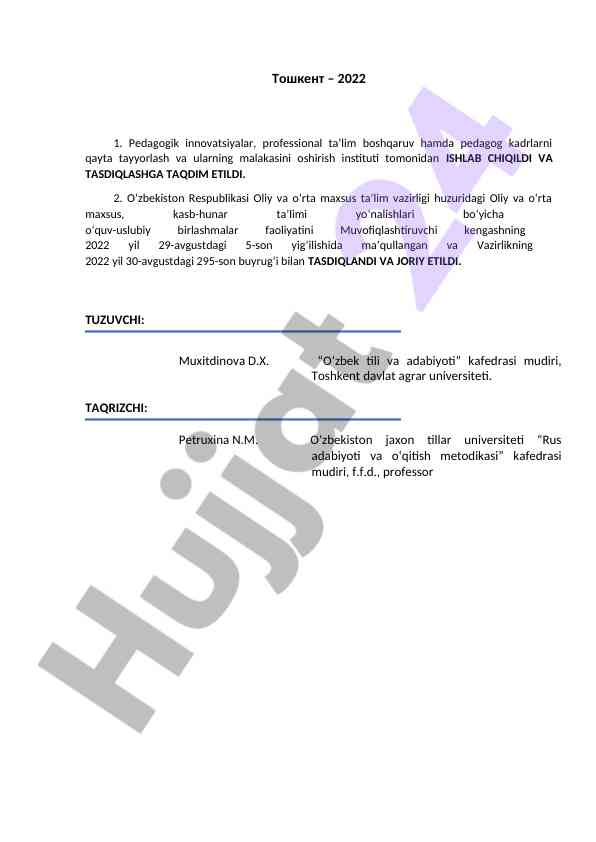 Тошкент – 2022

1. Pedagogik innovatsiyalar, professional ta'lim boshqaruv hamda pedagog kadrlarni qayta tayyorlash va ularning malakasini oshirish instituti tomonidan ISHLAB CHIQILDI VA TASDIQLASHGA TAQDIM ETILDI.

2. O'zbekiston Respublikasi Oliy va o'rta maxsus ta'lim vazirligi huzuridagi Oliy va o'rta maxsus, kasb-hunar ta'limi yo'nalishlari bo'yicha o'quv-uslubiy birlashmalar faoliyatini Muvofiqlashtiruvchi kengashning 2022 yil 29-avgustdagi 5-son yig'ilishida ma'qullangan va Vazirlikning 2022 yil 30-avgustdagi 295-son buyrug'i bilan TASDIQLANDI VA JORIY ETILDI.

TUZUVCHI:

Muxitdinova D.X.

"O'zbek tili va adabiyoti" kafedrasi mudiri, Toshkent davlat agrar universiteti.

TAQRIZCHI:

Petruxina N.M.

O'zbekiston jaxon tillar universiteti "Rus adabiyoti va o'qitish metodikasi" kafedrasi mudiri, f.f.d., professor

Hujjat 24